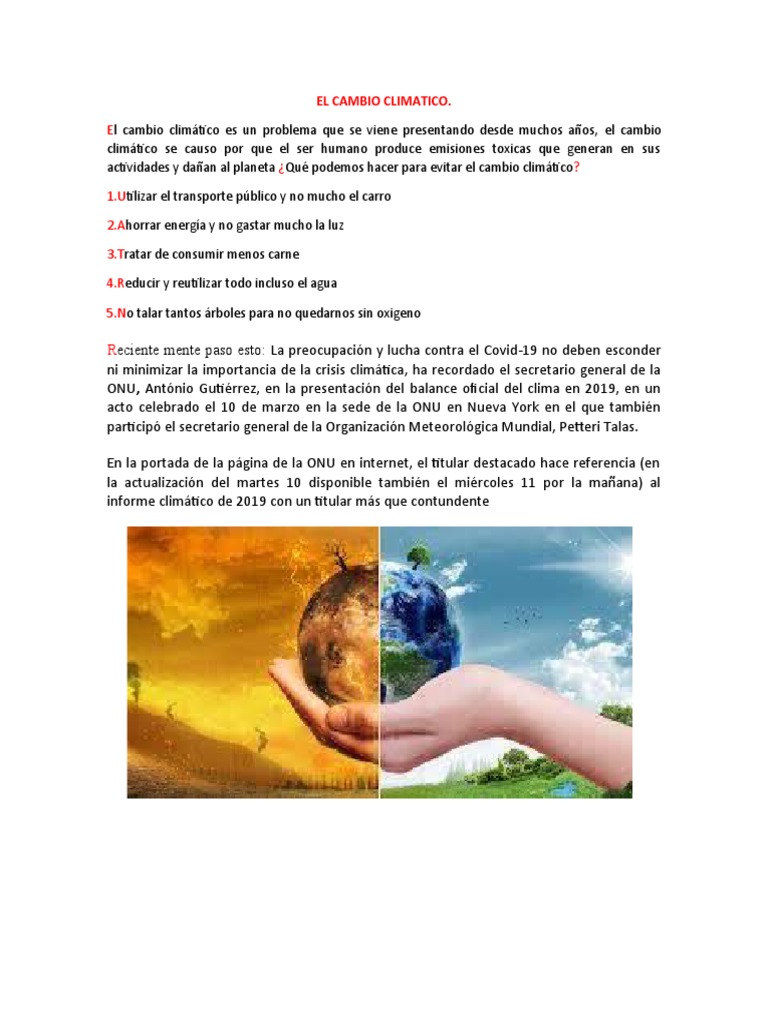 EL CAMBIO CLIMATICO.

El cambio climático es un problema que se viene presentando desde muchos años, el cambio climático se causo por que el ser humano produce emisiones toxicas que generan en sus actividades y dañan al planeta ¿Qué podemos hacer para evitar el cambio climático?

1.Utilizar el transporte público y no mucho el carro

2.Ahorrar energía y no gastar mucho la luz

3.Tratar de consumir menos carne

4.Reducir y reutilizar todo incluso el agua

5.No talar tantos árboles para no quedarnos sin oxigeno

Reciente mente paso esto: La preocupación y lucha contra el Covid-19 no deben esconder ni minimizar la importancia de la crisis climática, ha recordado el secretario general de la ONU, António Gutiérrez, en la presentación del balance oficial del clima en 2019, en un acto celebrado el 10 de marzo en la sede de la ONU en Nueva York en el que también participó el secretario general de la Organización Meteorológica Mundial, Petteri Talas.

En la portada de la página de la ONU en internet, el titular destacado hace referencia (en la actualización del martes 10 disponible también el miércoles 11 por la mañana) al informe climático de 2019 con un titular más que contundente